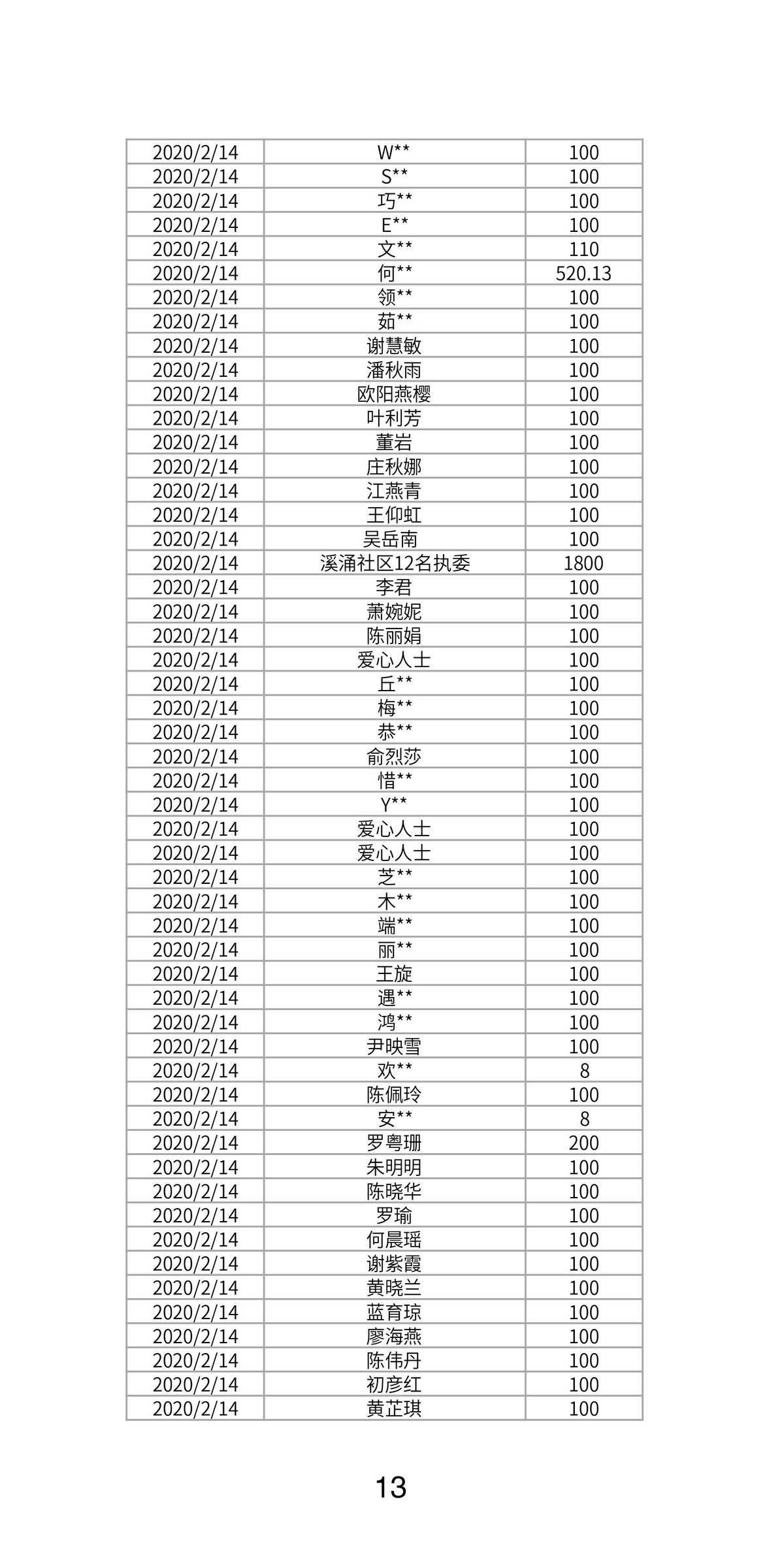 | | | |
|---|---|---|
| 2020/2/14 | W** | 100 |
| 2020/2/14 | S** | 100 |
| 2020/2/14 | 巧** | 100 |
| 2020/2/14 | E** | 100 |
| 2020/2/14 | 文** | 110 |
| 2020/2/14 | 何** | 520.13 |
| 2020/2/14 | 领** | 100 |
| 2020/2/14 | 茹** | 100 |
| 2020/2/14 | 谢慧敏 | 100 |
| 2020/2/14 | 潘秋雨 | 100 |
| 2020/2/14 | 欧阳燕樱 | 100 |
| 2020/2/14 | 叶利芳 | 100 |
| 2020/2/14 | 董岩 | 100 |
| 2020/2/14 | 庄秋娜 | 100 |
| 2020/2/14 | 江燕青 | 100 |
| 2020/2/14 | 王仰虹 | 100 |
| 2020/2/14 | 吴岳南 | 100 |
| 2020/2/14 | 溪涌社区12名执委 | 1800 |
| 2020/2/14 | 李君 | 100 |
| 2020/2/14 | 萧婉妮 | 100 |
| 2020/2/14 | 陈丽娟 | 100 |
| 2020/2/14 | 爱心人士 | 100 |
| 2020/2/14 | 丘** | 100 |
| 2020/2/14 | 梅** | 100 |
| 2020/2/14 | 恭** | 100 |
| 2020/2/14 | 俞烈莎 | 100 |
| 2020/2/14 | 惜** | 100 |
| 2020/2/14 | Y** | 100 |
| 2020/2/14 | 爱心人士 | 100 |
| 2020/2/14 | 爱心人士 | 100 |
| 2020/2/14 | 芝** | 100 |
| 2020/2/14 | 木** | 100 |
| 2020/2/14 | 端** | 100 |
| 2020/2/14 | 丽** | 100 |
| 2020/2/14 | 王旋 | 100 |
| 2020/2/14 | 遇** | 100 |
| 2020/2/14 | 鸿** | 100 |
| 2020/2/14 | 尹映雪 | 100 |
| 2020/2/14 | 欢** | 8 |
| 2020/2/14 | 陈佩玲 | 100 |
| 2020/2/14 | 安** | 8 |
| 2020/2/14 | 罗粤珊 | 200 |
| 2020/2/14 | 朱明明 | 100 |
| 2020/2/14 | 陈晓华 | 100 |
| 2020/2/14 | 罗瑜 | 100 |
| 2020/2/14 | 何晨瑶 | 100 |
| 2020/2/14 | 谢紫霞 | 100 |
| 2020/2/14 | 黄晓兰 | 100 |
| 2020/2/14 | 蓝育琼 | 100 |
| 2020/2/14 | 廖海燕 | 100 |
| 2020/2/14 | 陈伟丹 | 100 |
| 2020/2/14 | 初彦红 | 100 |
| 2020/2/14 | 黄芷琪 | 100 |

13